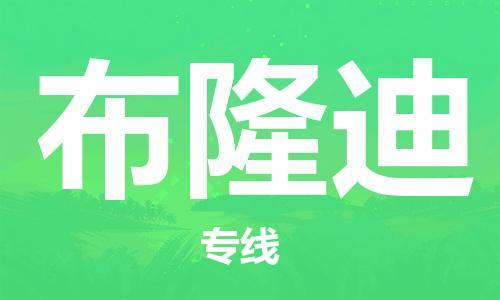 布隆迪

专线